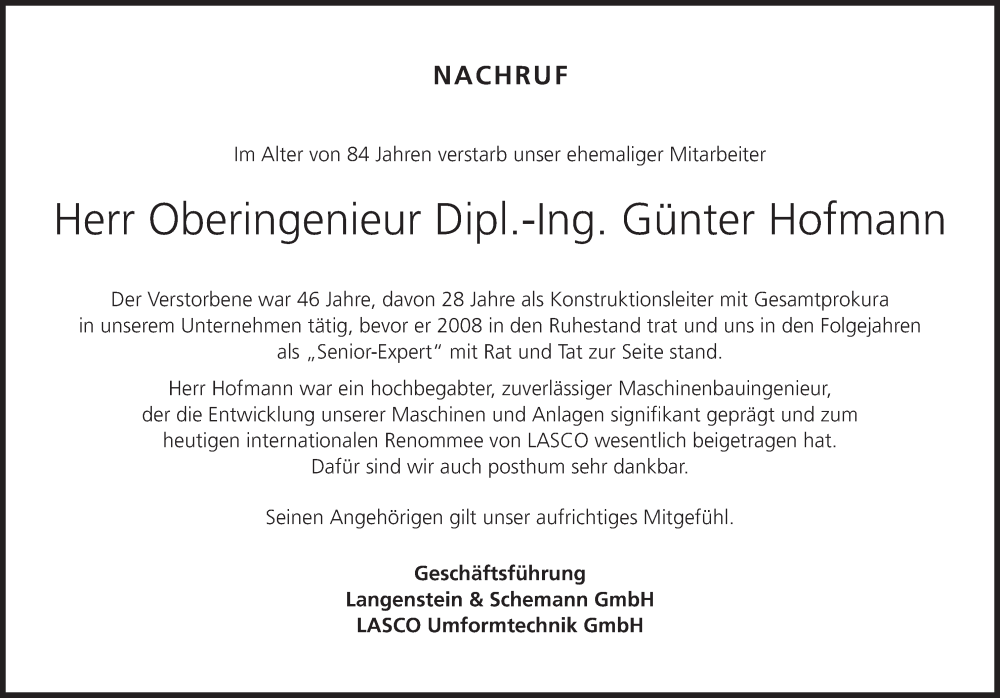 NACHRUF

Im Alter von 84 Jahren verstarb unser ehemaliger Mitarbeiter

Herr Oberingenieur Dipl.-Ing. Günter Hofmann

Der Verstorbene war 46 Jahre, davon 28 Jahre als Konstruktionsleiter mit Gesamtprokura in unserem Unternehmen tätig, bevor er 2008 in den Ruhestand trat und uns in den Folgejahren als „Senior-Expert“ mit Rat und Tat zur Seite stand.

Herr Hofmann war ein hochbegabter, zuverlässiger Maschinenbauingenieur, der die Entwicklung unserer Maschinen und Anlagen signifikant geprägt und zum heutigen internationalen Renommee von LASCO wesentlich beigetragen hat. Dafür sind wir auch posthum sehr dankbar.

Seinen Angehörigen gilt unser aufrichtiges Mitgefühl.

Geschäftsführung
Langenstein & Schemann GmbH
LASCO Umformtechnik GmbH